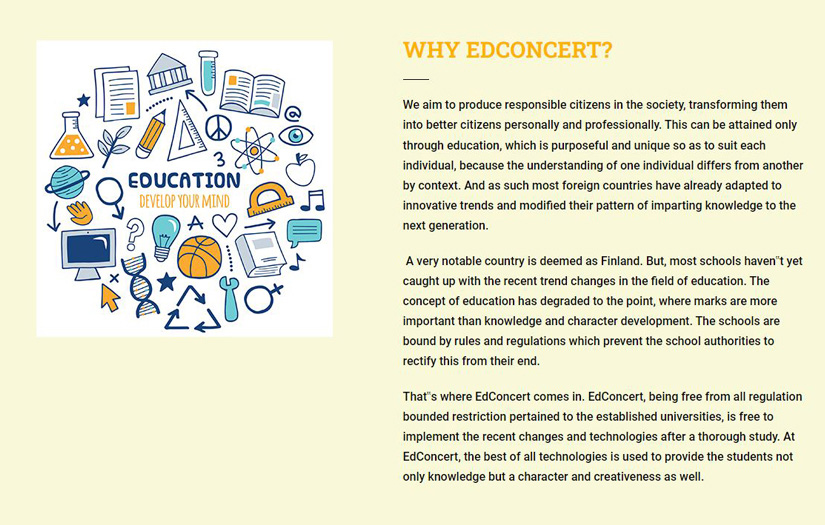 EDUCATION
DEVELOP YOUR MIND

WHY EDCONCERT?

We aim to produce responsible citizens in the society, transforming them into better citizens personally and professionally. This can be attained only through education, which is purposeful and unique so as to suit each individual, because the understanding of one individual differs from another by context. And as such most foreign countries have already adapted to innovative trends and modified their pattern of imparting knowledge to the next generation.

A very notable country is deemed as Finland. But, most schools haven"t yet caught up with the recent trend changes in the field of education. The concept of education has degraded to the point, where marks are more important than knowledge and character development. The schools are bound by rules and regulations which prevent the school authorities to rectify this from their end.

That"s where EdConcert comes in. EdConcert, being free from all regulation bounded restriction pertained to the established universities, is free to implement the recent changes and technologies after a thorough study. At EdConcert, the best of all technologies is used to provide the students not only knowledge but a character and creativeness as well.